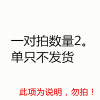 一对拍数量2。
单只不发货

此项为说明，勿拍！